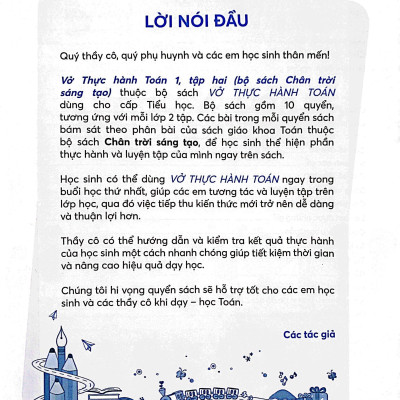 LỜI NÓI ĐẦU

Quý thầy cô, quý phụ huynh và các em học sinh thân mến!

Vở Thực hành Toán 1, tập hai (bộ sách Chân trời sáng tạo) thuộc bộ sách VỞ THỰC HÀNH TOÁN dùng cho cấp Tiểu học. Bộ sách gồm 10 quyển, tương ứng với mỗi lớp 2 tập. Các bài trong mỗi quyển sách bám sát theo phân bài của sách giáo khoa Toán thuộc bộ sách Chân trời sáng tạo, để học sinh thể hiện phần thực hành và luyện tập của mình ngay trên sách.

Học sinh có thể dùng VỞ THỰC HÀNH TOÁN ngay trong buổi học thứ nhất, giúp các em tương tác và luyện tập trên lớp học, qua đó việc tiếp thu kiến thức mới trở nên dễ dàng và thuận lợi hơn.

Thầy cô có thể hướng dẫn và kiểm tra kết quả thực hành của học sinh một cách nhanh chóng giúp tiết kiệm thời gian và nâng cao hiệu quả dạy học.

Chúng tôi hi vọng quyển sách sẽ hỗ trợ tốt cho các em học sinh và các thầy cô khi dạy – học Toán.

Các tác giả